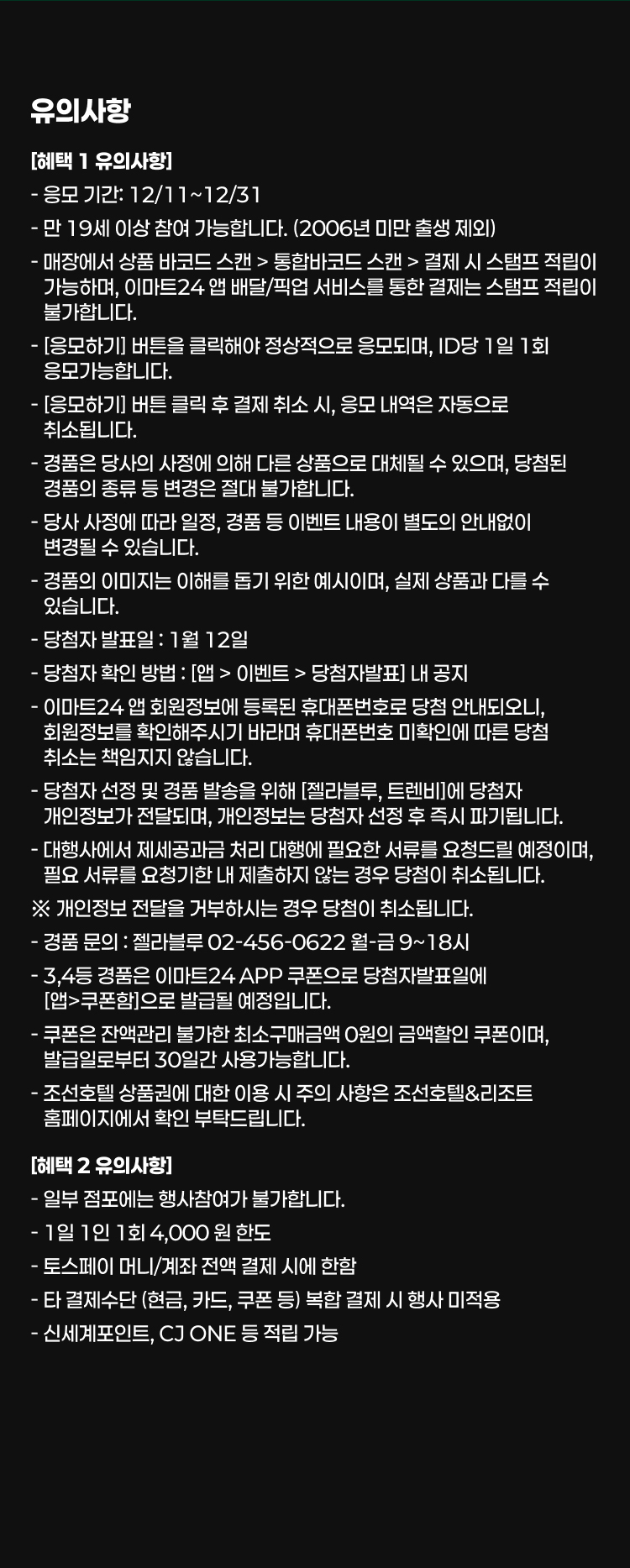 유의사항

[혜택 1 유의사항]

- 응모 기간: 12/11~12/31

- 만 19세 이상 참여 가능합니다. (2006년 미만 출생 제외)

- 매장에서 상품 바코드 스캔 > 통합바코드 스캔 > 결제 시 스탬프 적립이 가능하며, 이마트24 앱 배달/픽업 서비스를 통한 결제는 스탬프 적립이 불가합니다.

- [응모하기] 버튼을 클릭해야 정상적으로 응모되며, ID당 1일 1회 응모가능합니다.

- [응모하기] 버튼 클릭 후 결제 취소 시, 응모 내역은 자동으로 취소됩니다.

- 경품은 당사의 사정에 의해 다른 상품으로 대체될 수 있으며, 당첨된 경품의 종류 등 변경은 절대 불가합니다.

- 당사 사정에 따라 일정, 경품 등 이벤트 내용이 별도의 안내없이 변경될 수 있습니다.

- 경품의 이미지는 이해를 돕기 위한 예시이며, 실제 상품과 다를 수 있습니다.

- 당첨자 발표일 : 1월 12일

- 당첨자 확인 방법 : [앱 > 이벤트 > 당첨자발표] 내 공지

- 이마트24 앱 회원정보에 등록된 휴대폰번호로 당첨 안내되오니, 회원정보를 확인해주시기 바라며 휴대폰번호 미확인에 따른 당첨 취소는 책임지지 않습니다.

- 당첨자 선정 및 경품 발송을 위해 [젤라블루, 트렌비]에 당첨자 개인정보가 전달되며, 개인정보는 당첨자 선정 후 즉시 파기됩니다.

- 대행사에서 제세공과금 처리 대행에 필요한 서류를 요청드릴 예정이며, 필요 서류를 요청기한 내 제출하지 않는 경우 당첨이 취소됩니다.

※ 개인정보 전달을 거부하시는 경우 당첨이 취소됩니다.

- 경품 문의 : 젤라블루 02-456-0622 월-금 9~18시

- 3,4등 경품은 이마트24 APP 쿠폰으로 당첨자발표일에 [앱>쿠폰함]으로 발급될 예정입니다.

- 쿠폰은 잔액관리 불가한 최소구매금액 0원의 금액할인 쿠폰이며, 발급일로부터 30일간 사용가능합니다.

- 조선호텔 상품권에 대한 이용 시 주의 사항은 조선호텔&리조트 홈페이지에서 확인 부탁드립니다.

[혜택 2 유의사항]

- 일부 점포에는 행사참여가 불가합니다.

- 1일 1인 1회 4,000 원 한도

- 토스페이 머니/계좌 전액 결제 시에 한함

- 타 결제수단 (현금, 카드, 쿠폰 등) 복합 결제 시 행사 미적용

- 신세계포인트, CJ ONE 등 적립 가능